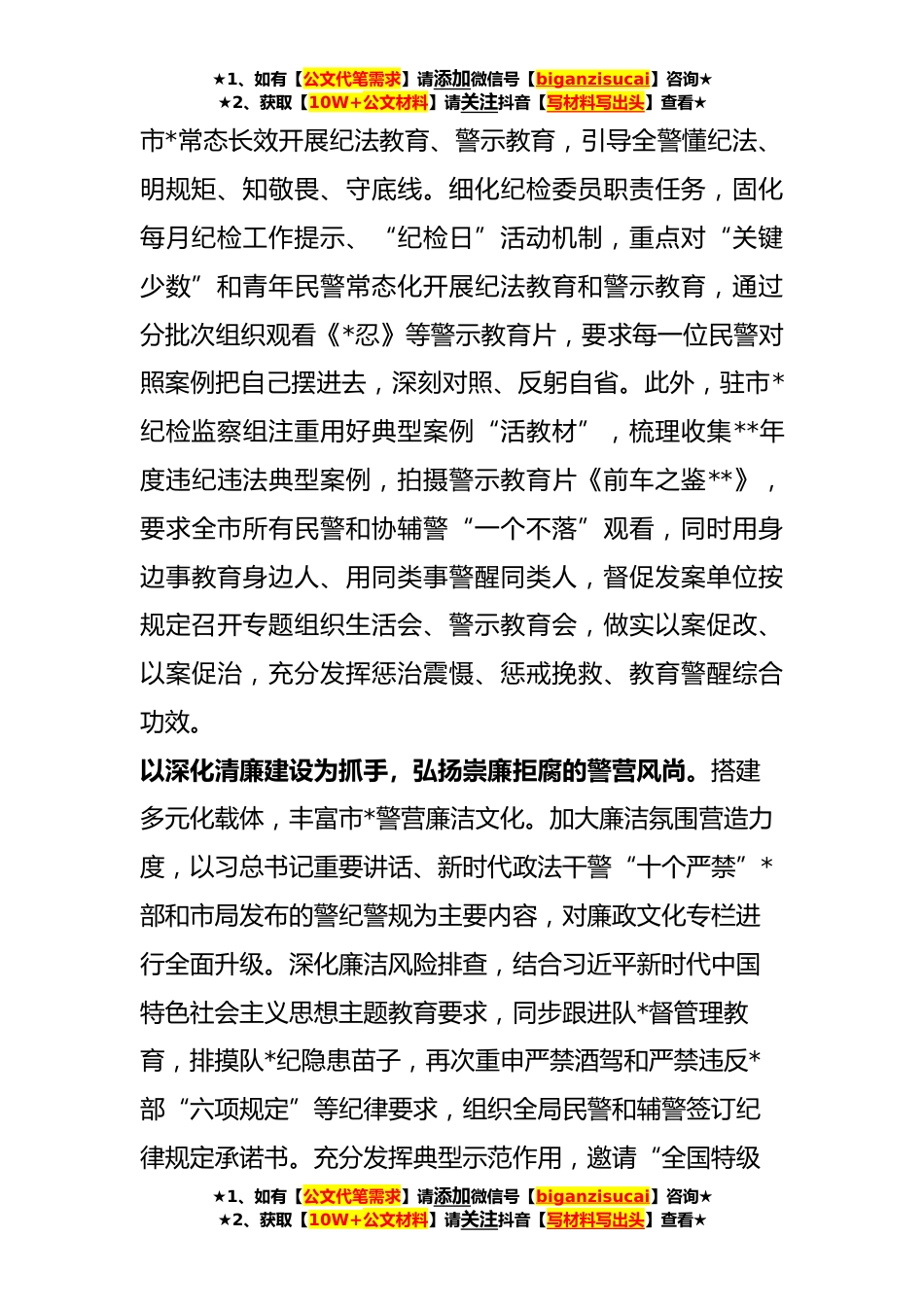 ★1、如有【公文代笔需求】请添加微信号【biganzisucai】咨询★
★2、获取【10W+公文材料】请关注抖音【写材料写出头】查看★

市*常态长效开展纪法教育、警示教育，引导全警懂纪法、明规矩、知敬畏、守底线。细化纪检委员职责任务，固化每月纪检工作提示、“纪检日”活动机制，重点对“关键少数”和青年民警常态化开展纪法教育和警示教育，通过分批次组织观看《*忍》等警示教育片，要求每一位民警对照案例把自己摆进去，深刻对照、反躬自省。此外，驻市*纪检监察组注重用好典型案例“活教材”，梳理收集**年度违纪违法典型案例，拍摄警示教育片《前车之鉴**》，要求全市所有民警和协辅警“一个不落”观看，同时用身边事教育身边人、用同类事警醒同类人，督促发案单位按规定召开专题组织生活会、警示教育会，做实以案促改、以案促治，充分发挥惩治震慑、惩戒挽救、教育警醒综合功效。

以深化清廉建设为抓手，弘扬崇廉拒腐的警营风尚。搭建多元化载体，丰富市*警营廉洁文化。加大廉洁氛围营造力度，以习总书记重要讲话、新时代政法干警“十个严禁”*部和市局发布的警纪警规为主要内容，对廉政文化专栏进行全面升级。深化廉洁风险排查，结合习近平新时代中国特色社会主义思想主题教育要求，同步跟进队*督管理教育，排摸队*纪隐患苗子，再次重申严禁酒驾和严禁违反*部“六项规定”等纪律要求，组织全局民警和辅警签订纪律规定承诺书。充分发挥典型示范作用，邀请“全国特级

★1、如有【公文代笔需求】请添加微信号【biganzisucai】咨询★
★2、获取【10W+公文材料】请关注抖音【写材料写出头】查看★